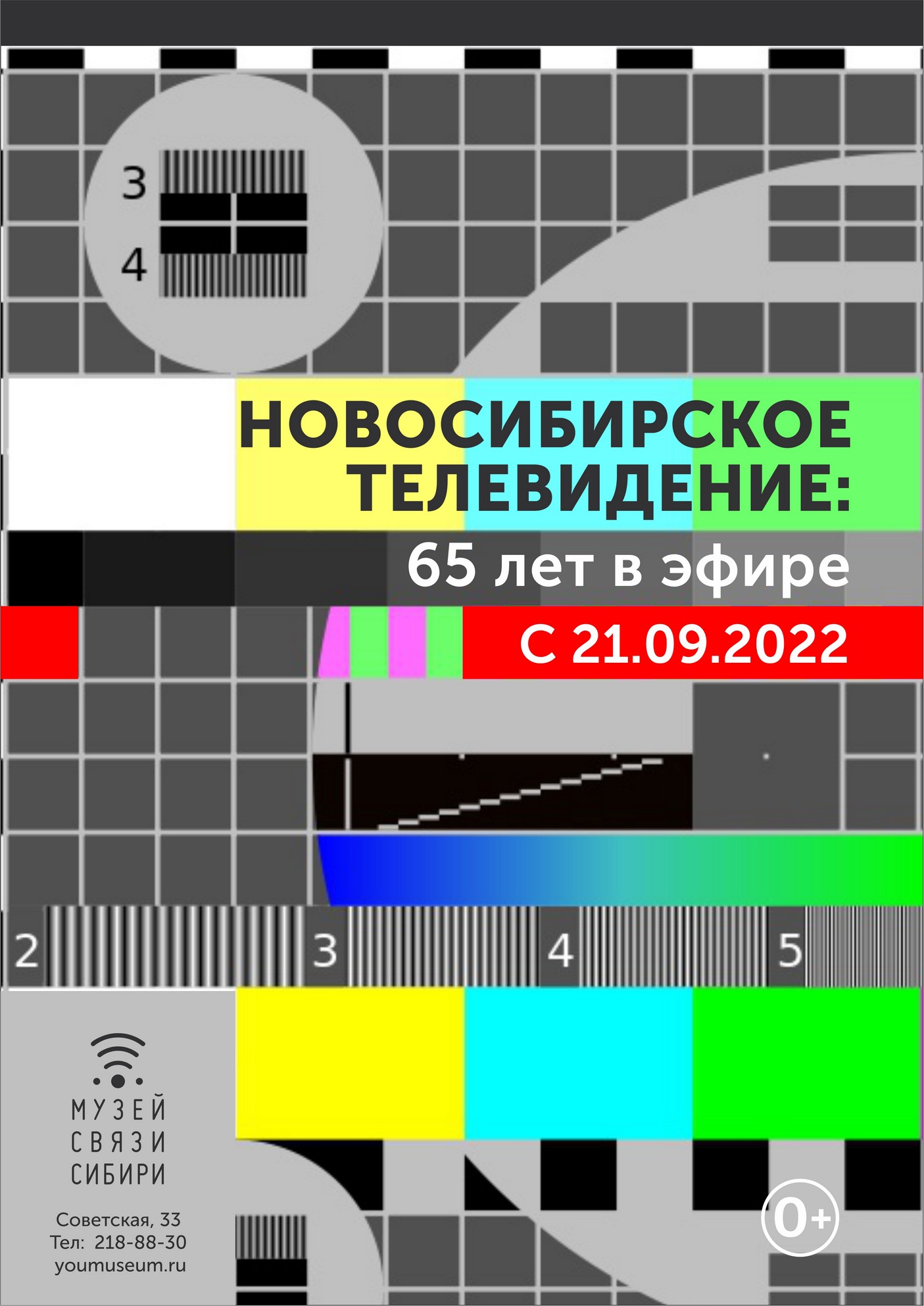 3
4

НОВОСИБИРСКОЕ ТЕЛЕВИДЕНИЕ:
65 лет в эфире
С 21.09.2022

2 3 4 5

МУЗЕЙ СВЯЗИ СИБИРИ

Советская, 33
Тел: 218-88-30
youmuseum.ru

0+